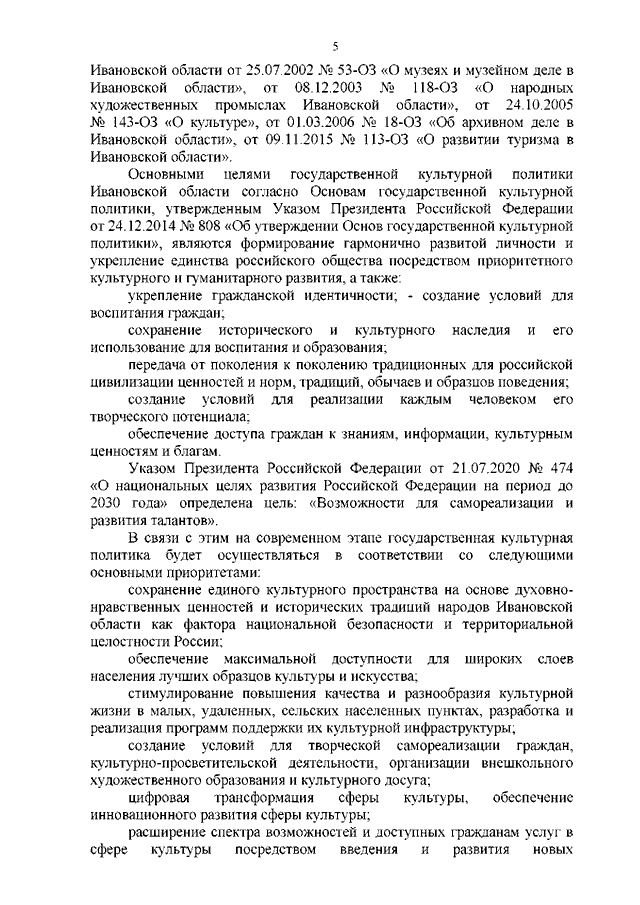 5

Ивановской области от 25.07.2002 № 53-ОЗ «О музеях и музейном деле в Ивановской области», от 08.12.2003 № 118-ОЗ «О народных художественных промыслах Ивановской области», от 24.10.2005 № 143-ОЗ «О культуре», от 01.03.2006 № 18-ОЗ «Об архивном деле в Ивановской области», от 09.11.2015 № 113-ОЗ «О развитии туризма в Ивановской области».

Основными целями государственной культурной политики Ивановской области согласно Основам государственной культурной политики, утвержденным Указом Президента Российской Федерации от 24.12.2014 № 808 «Об утверждении Основ государственной культурной политики», являются формирование гармонично развитой личности и укрепление единства российского общества посредством приоритетного культурного и гуманитарного развития, а также:

укрепление гражданской идентичности; - создание условий для воспитания граждан;

сохранение исторического и культурного наследия и его использование для воспитания и образования;

передача от поколения к поколению традиционных для российской цивилизации ценностей и норм, традиций, обычаев и образцов поведения;

создание условий для реализации каждым человеком его творческого потенциала;

обеспечение доступа граждан к знаниям, информации, культурным ценностям и благам.

Указом Президента Российской Федерации от 21.07.2020 № 474 «О национальных целях развития Российской Федерации на период до 2030 года» определена цель: «Возможности для самореализации и развития талантов».

В связи с этим на современном этапе государственная культурная политика будет осуществляться в соответствии со следующими основными приоритетами:

сохранение единого культурного пространства на основе духовно-нравственных ценностей и исторических традиций народов Ивановской области как фактора национальной безопасности и территориальной целостности России;

обеспечение максимальной доступности для широких слоев населения лучших образцов культуры и искусства;

стимулирование повышения качества и разнообразия культурной жизни в малых, удаленных, сельских населенных пунктах, разработка и реализация программ поддержки их культурной инфраструктуры;

создание условий для творческой самореализации граждан, культурно-просветительской деятельности, организации внешкольного художественного образования и культурного досуга;

цифровая трансформация сферы культуры, обеспечение инновационного развития сферы культуры;

расширение спектра возможностей и доступных гражданам услуг в сфере культуры посредством введения и развития новых